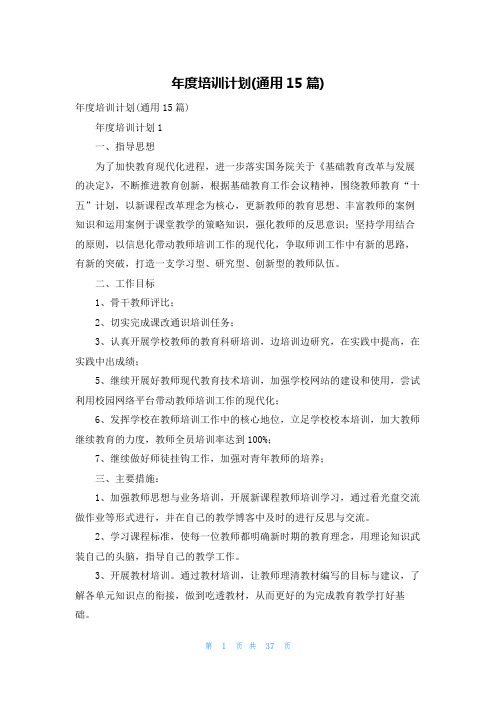 年度培训计划(通用15篇)

年度培训计划(通用15篇)

年度培训计划1

一、指导思想

为了加快教育现代化进程，进一步落实国务院关于《基础教育改革与发展的决定》，不断推进教育创新，根据基础教育工作会议精神，围绕教师教育“十五”计划，以新课程改革理念为核心，更新教师的教育思想、丰富教师的案例知识和运用案例于课堂教学的策略知识，强化教师的反思意识；坚持学用结合的原则，以信息化带动教师培训工作的现代化，争取师训工作中有新的思路，有新的突破，打造一支学习型、研究型、创新型的教师队伍。

二、工作目标

1、骨干教师评比；

2、切实完成课改通识培训任务；

3、认真开展学校教师的教育科研培训，边培训边研究，在实践中提高，在实践中出成绩；

5、继续开展好教师现代教育技术培训，加强学校网站的建设和使用，尝试利用校园网络平台带动教师培训工作的现代化；

6、发挥学校在教师培训工作中的核心地位，立足学校校本培训，加大教师继续教育的力度，教师全员培训率达到100%；

7、继续做好师徒挂钩工作，加强对青年教师的培养；

三、主要措施：

1、加强教师思想与业务培训，开展新课程教师培训学习，通过看光盘交流做作业等形式进行，并在自己的教学博客中及时的进行反思与交流。

2、学习课程标准，使每一位教师都明确新时期的教育理念，用理论知识武装自己的头脑，指导自己的教学工作。

3、开展教材培训。通过教材培训，让教师理清教材编写的目标与建议，了解各单元知识点的衔接，做到吃透教材，从而更好的为完成教育教学打好基础。

第 1 页 共 37 页